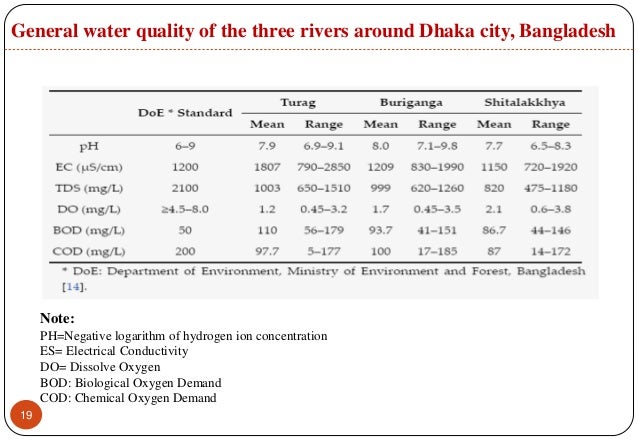 General water quality of the three rivers around Dhaka city, Bangladesh

| | DoE * Standard | Turag Mean | Turag Range | Buriganga Mean | Buriganga Range | Shitalakkhya Mean | Shitalakkhya Range |
|---|---|---|---|---|---|---|---|
| pH | 6–9 | 7.9 | 6.9–9.1 | 8.0 | 7.1–9.8 | 7.7 | 6.5–8.3 |
| EC (μS/cm) | 1200 | 1807 | 790–2850 | 1209 | 830–1990 | 1150 | 720–1920 |
| TDS (mg/L) | 2100 | 1003 | 650–1510 | 999 | 620–1260 | 820 | 475–1180 |
| DO (mg/L) | ≥4.5–8.0 | 1.2 | 0.45–3.2 | 1.7 | 0.45–3.5 | 2.1 | 0.6–3.8 |
| BOD (mg/L) | 50 | 110 | 56–179 | 93.7 | 41–151 | 86.7 | 44–146 |
| COD (mg/L) | 200 | 97.7 | 5–177 | 100 | 17–185 | 87 | 14–172 |

* DoE: Department of Environment, Ministry of Environment and Forest, Bangladesh [14].

Note:
PH=Negative logarithm of hydrogen ion concentration
ES= Electrical Conductivity
DO= Dissolve Oxygen
BOD: Biological Oxygen Demand
COD: Chemical Oxygen Demand

19